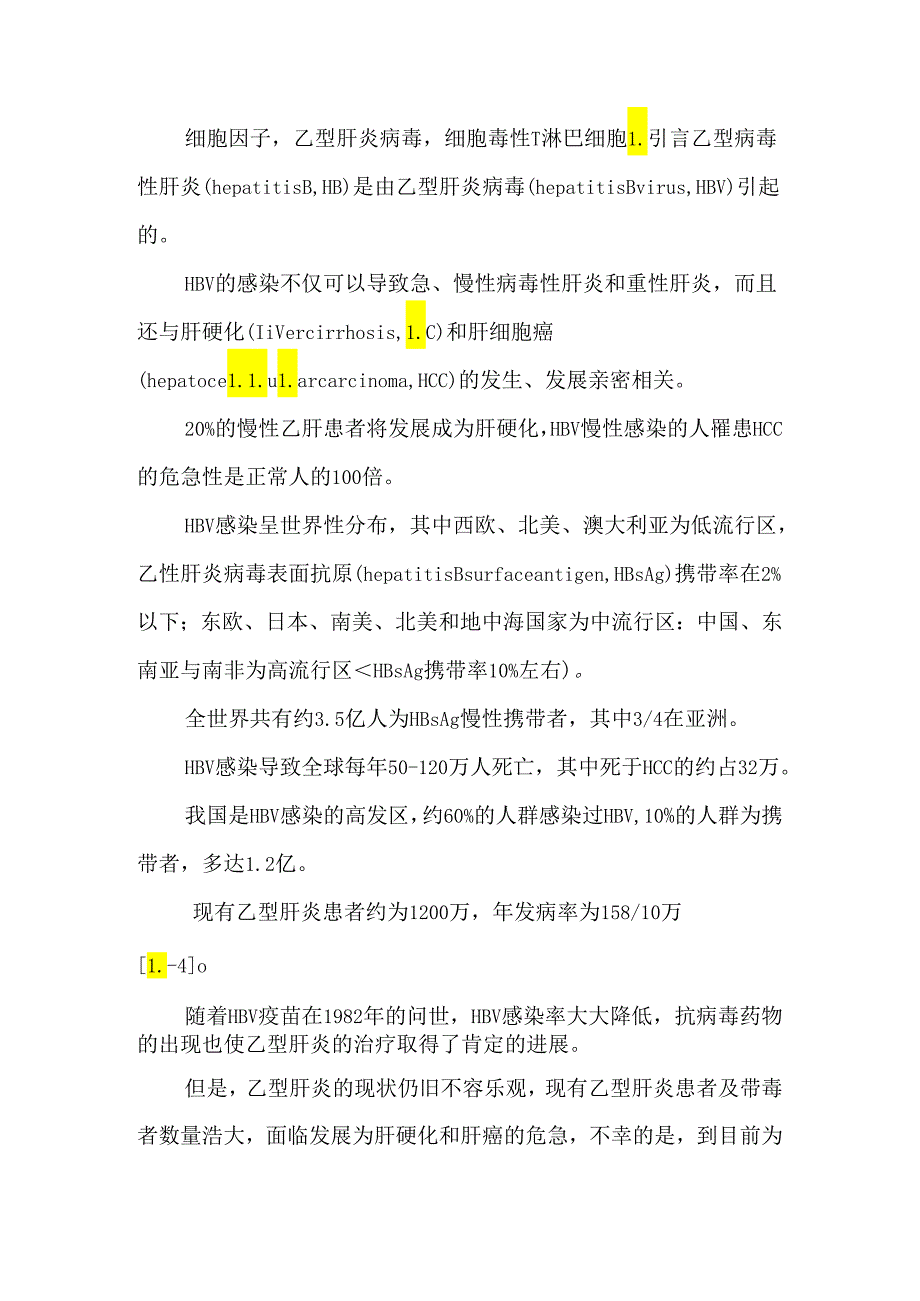 细胞因子，乙型肝炎病毒，细胞毒性T淋巴细胞1.引言乙型病毒性肝炎(hepatitisB,HB)是由乙型肝炎病毒(hepatitisBvirus,HBV)引起的。

HBV的感染不仅可以导致急、慢性病毒性肝炎和重性肝炎，而且还与肝硬化(IiVercirrhosis,1.C)和肝细胞癌(hepatoce1.1.u1.arcarcinoma,HCC)的发生、发展亲密相关。

20%的慢性乙肝患者将发展成为肝硬化,HBV慢性感染的人罹患HCC的危急性是正常人的100倍。

HBV感染呈世界性分布，其中西欧、北美、澳大利亚为低流行区，乙性肝炎病毒表面抗原(hepatitisBsurfaceantigen,HBsAg)携带率在2%以下；东欧、日本、南美、北美和地中海国家为中流行区：中国、东南亚与南非为高流行区＜HBsAg携带率10%左右)。

全世界共有约3.5亿人为HBsAg慢性携带者，其中3/4在亚洲。

HBV感染导致全球每年50-120万人死亡，其中死于HCC的约占32万。

我国是HBV感染的高发区，约60%的人群感染过HBV,10%的人群为携带者，多达1.2亿。

现有乙型肝炎患者约为1200万，年发病率为158/10万[1.-4]o

随着HBV疫苗在1982年的问世，HBV感染率大大降低，抗病毒药物的出现也使乙型肝炎的治疗取得了肯定的进展。

但是，乙型肝炎的现状仍旧不容乐观，现有乙型肝炎患者及带毒者数量浩大，面临发展为肝硬化和肝癌的危急，不幸的是，到目前为